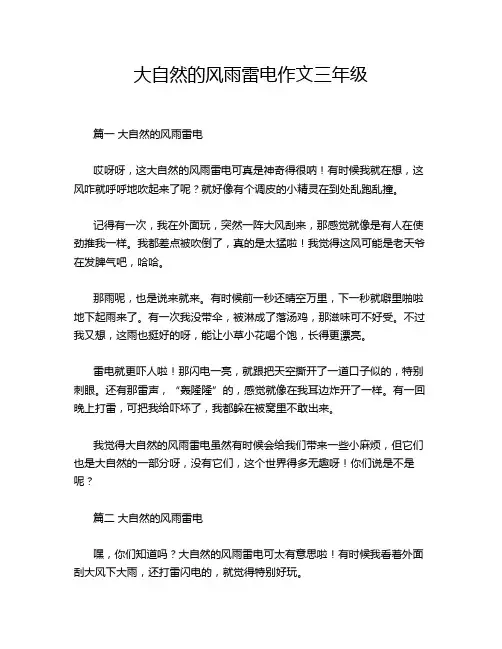 大自然的风雨雷电作文三年级

篇一 大自然的风雨雷电

哎呀呀，这大自然的风雨雷电可真是神奇得很呐！有时候我就在想，这风咋就呼呼地吹起来了呢？就好像有个调皮的小精灵在到处乱跑乱撞。

记得有一次，我在外面玩，突然一阵大风刮来，那感觉就像是有人在使劲推我一样。我都差点被吹倒了，真的是太猛啦！我觉得这风可能是老天爷在发脾气吧，哈哈。

那雨呢，也是说来就来。有时候前一秒还晴空万里，下一秒就噼里啪啦地下起雨来了。有一次我没带伞，被淋成了落汤鸡，那滋味可不好受。不过我又想，这雨也挺好的呀，能让小草小花喝个饱，长得更漂亮。

雷电就更吓人啦！那闪电一亮，就跟把天空撕开了一道口子似的，特别刺眼。还有那雷声，“轰隆隆”的，感觉就像在我耳边炸开了一样。有一回晚上打雷，可把我给吓坏了，我都躲在被窝里不敢出来。

我觉得大自然的风雨雷电虽然有时候会给我们带来一些小麻烦，但它们也是大自然的一部分呀，没有它们，这个世界得多无趣呀！你们说是不是呢？

篇二 大自然的风雨雷电

嘿，你们知道吗？大自然的风雨雷电可太有意思啦！有时候我看着外面刮大风下大雨，还打雷闪电的，就觉得特别好玩。